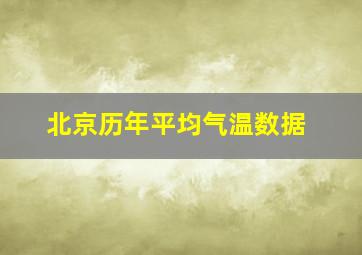 北京历年平均气温数据